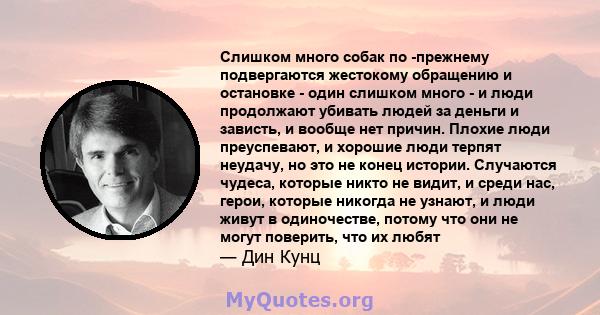 Слишком много собак по -прежнему подвергаются жестокому обращению и остановке - один слишком много - и люди продолжают убивать людей за деньги и зависть, и вообще нет причин. Плохие люди преуспевают, и хорошие люди терпят неудачу, но это не конец истории. Случаются чудеса, которые никто не видит, и среди нас, герои, которые никогда не узнают, и люди живут в одиночестве, потому что они не могут поверить, что их любят
— Дин Кунц

MyQuotes.org